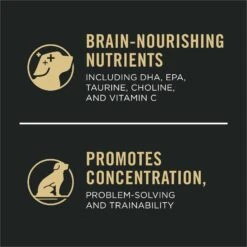 BRAIN-NOURISHING NUTRIENTS

INCLUDING DHA, EPA, TAURINE, CHOLINE, AND VITAMIN C

PROMOTES CONCENTRATION,

PROBLEM-SOLVING AND TRAINABILITY